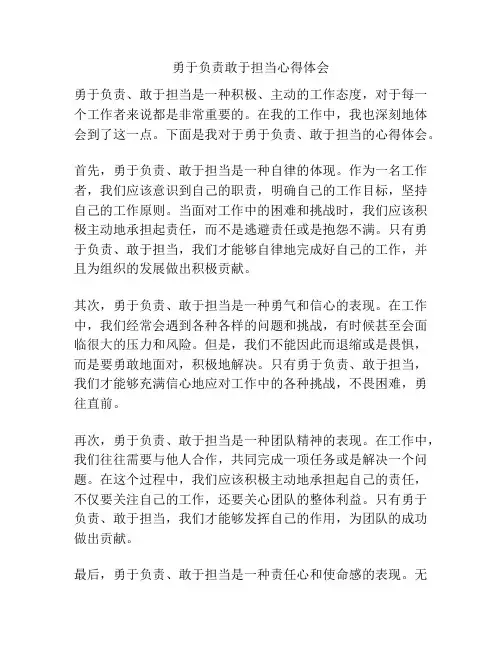 勇于负责敢于担当心得体会

勇于负责、敢于担当是一种积极、主动的工作态度，对于每一个工作者来说都是非常重要的。在我的工作中，我也深刻地体会到了这一点。下面是我对于勇于负责、敢于担当的心得体会。

首先，勇于负责、敢于担当是一种自律的体现。作为一名工作者，我们应该意识到自己的职责，明确自己的工作目标，坚持自己的工作原则。当面对工作中的困难和挑战时，我们应该积极主动地承担起责任，而不是逃避责任或是抱怨不满。只有勇于负责、敢于担当，我们才能够自律地完成好自己的工作，并且为组织的发展做出积极贡献。

其次，勇于负责、敢于担当是一种勇气和信心的表现。在工作中，我们经常会遇到各种各样的问题和挑战，有时候甚至会面临很大的压力和风险。但是，我们不能因此而退缩或是畏惧，而是要勇敢地面对，积极地解决。只有勇于负责、敢于担当，我们才能够充满信心地应对工作中的各种挑战，不畏困难，勇往直前。

再次，勇于负责、敢于担当是一种团队精神的表现。在工作中，我们往往需要与他人合作，共同完成一项任务或是解决一个问题。在这个过程中，我们应该积极主动地承担起自己的责任，不仅要关注自己的工作，还要关心团队的整体利益。只有勇于负责、敢于担当，我们才能够发挥自己的作用，为团队的成功做出贡献。

最后，勇于负责、敢于担当是一种责任心和使命感的表现。无